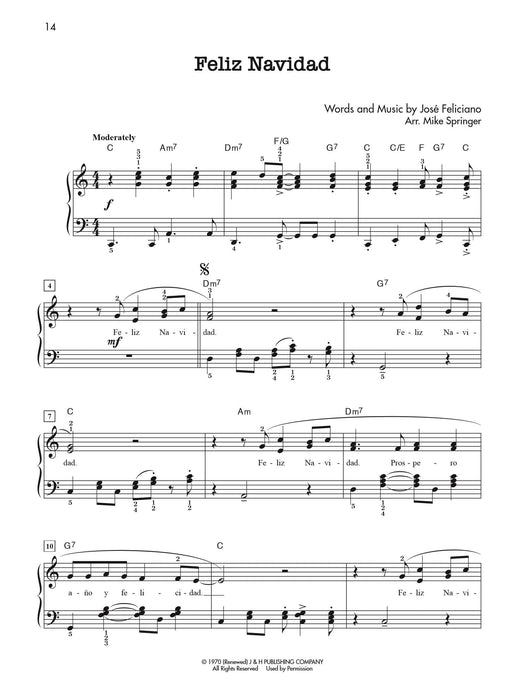 14

Feliz Navidad

Words and Music by José Feliciano
Arr. Mike Springer

Moderately

C Am$^7$ Dm$^7$ F/G G$^7$ C C/E F G$^7$ C

$f$

4

Dm$^7$ G$^7$

Fe - liz Na - vi - dad. Fe - liz Na - vi -

$mf$

7

C Am Dm$^7$

dad. Fe - liz Na - vi - dad. Pros - pe - ro

10

G$^7$ C

a - ño y fe - li - ci - dad. Fe - liz Na - vi -

© 1970 (Renewed) J & H PUBLISHING COMPANY
All Rights Reserved Used by Permission